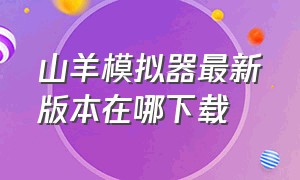 山羊模拟器最新版本在哪下载